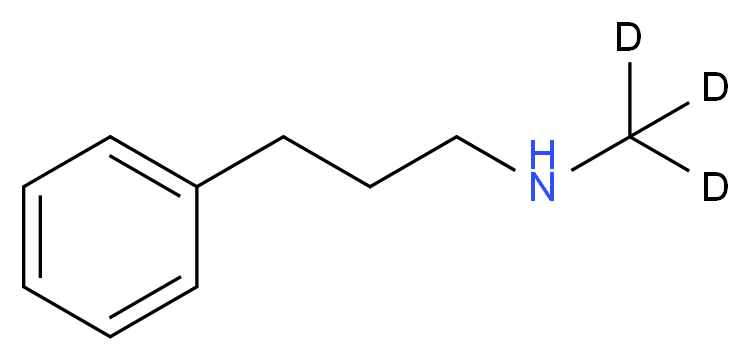 D
D
H
N
D